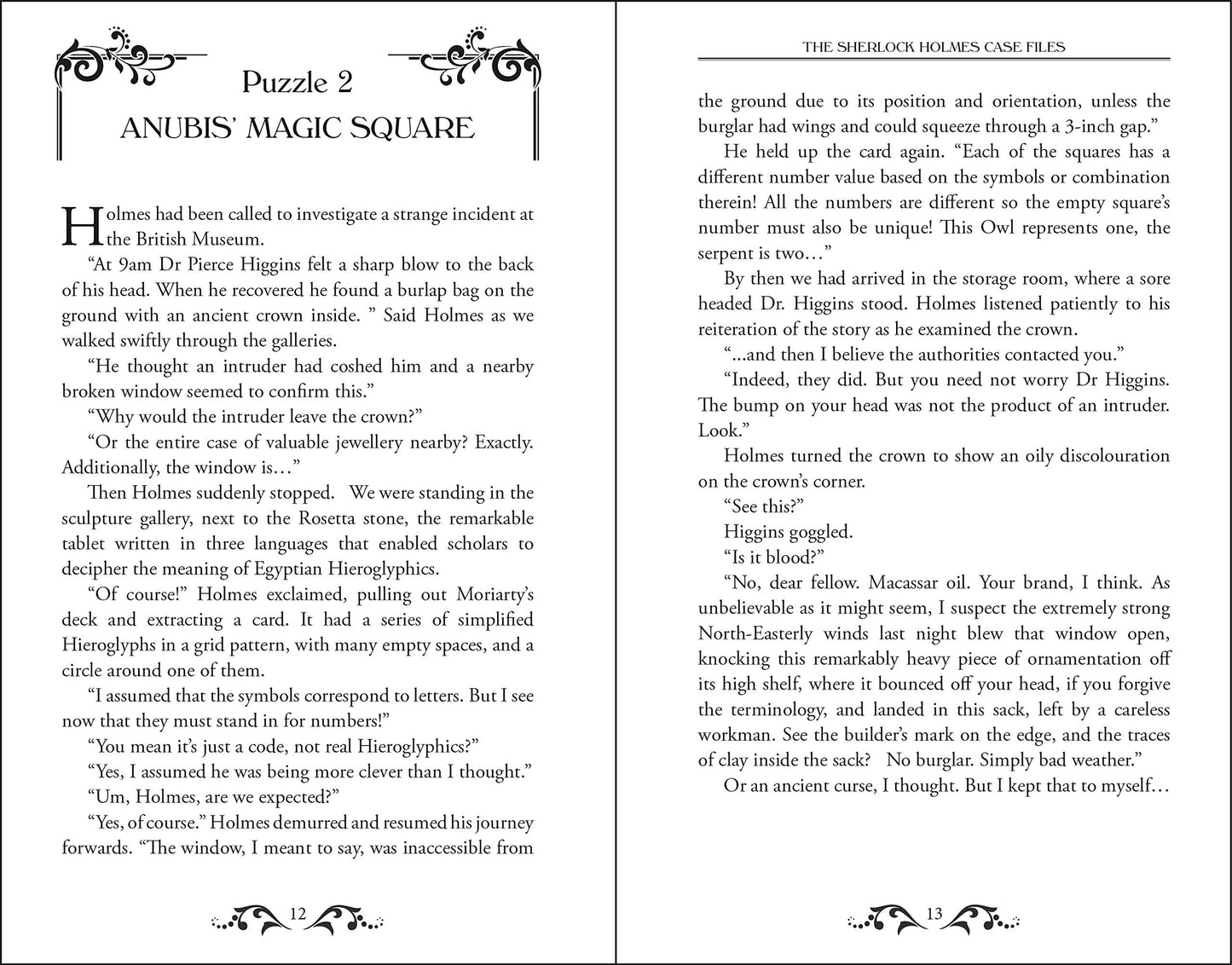 Puzzle 2
ANUBIS' MAGIC SQUARE

Holmes had been called to investigate a strange incident at the British Museum.

"At 9am Dr Pierce Higgins felt a sharp blow to the back of his head. When he recovered he found a burlap bag on the ground with an ancient crown inside. " Said Holmes as we walked swiftly through the galleries.

"He thought an intruder had coshed him and a nearby broken window seemed to confirm this."

"Why would the intruder leave the crown?"

"Or the entire case of valuable jewellery nearby? Exactly. Additionally, the window is…"

Then Holmes suddenly stopped. We were standing in the sculpture gallery, next to the Rosetta stone, the remarkable tablet written in three languages that enabled scholars to decipher the meaning of Egyptian Hieroglyphics.

"Of course!" Holmes exclaimed, pulling out Moriarty's deck and extracting a card. It had a series of simplified Hieroglyphs in a grid pattern, with many empty spaces, and a circle around one of them.

"I assumed that the symbols correspond to letters. But I see now that they must stand in for numbers!"

"You mean it's just a code, not real Hieroglyphics?"

"Yes, I assumed he was being more clever than I thought."

"Um, Holmes, are we expected?"

"Yes, of course." Holmes demurred and resumed his journey forwards. "The window, I meant to say, was inaccessible from

12

THE SHERLOCK HOLMES CASE FILES

the ground due to its position and orientation, unless the burglar had wings and could squeeze through a 3-inch gap."

He held up the card again. "Each of the squares has a different number value based on the symbols or combination therein! All the numbers are different so the empty square's number must also be unique! This Owl represents one, the serpent is two…"

By then we had arrived in the storage room, where a sore headed Dr. Higgins stood. Holmes listened patiently to his reiteration of the story as he examined the crown.

"...and then I believe the authorities contacted you."

"Indeed, they did. But you need not worry Dr Higgins. The bump on your head was not the product of an intruder. Look."

Holmes turned the crown to show an oily discolouration on the crown's corner.

"See this?"

Higgins goggled.

"Is it blood?"

"No, dear fellow. Macassar oil. Your brand, I think. As unbelievable as it might seem, I suspect the extremely strong North-Easterly winds last night blew that window open, knocking this remarkably heavy piece of ornamentation off its high shelf, where it bounced off your head, if you forgive the terminology, and landed in this sack, left by a careless workman. See the builder's mark on the edge, and the traces of clay inside the sack? No burglar. Simply bad weather."

Or an ancient curse, I thought. But I kept that to myself…

13